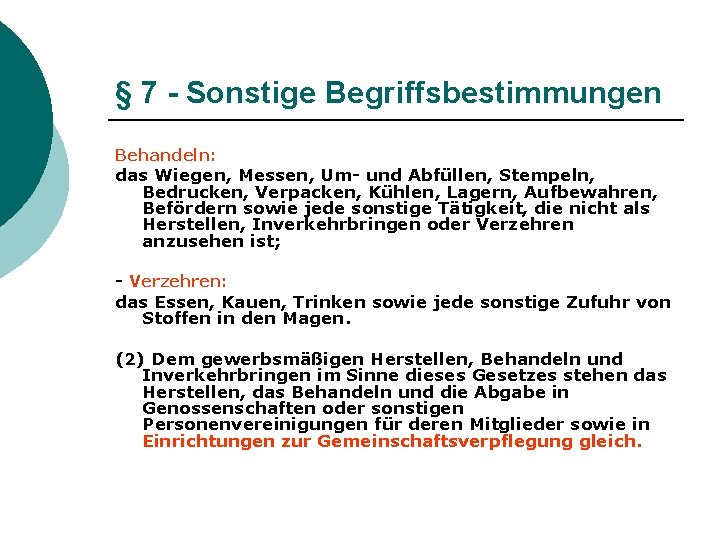 § 7 - Sonstige Begriffsbestimmungen

Behandeln:
das Wiegen, Messen, Um- und Abfüllen, Stempeln, Bedrucken, Verpacken, Kühlen, Lagern, Aufbewahren, Befördern sowie jede sonstige Tätigkeit, die nicht als Herstellen, Inverkehrbringen oder Verzehren anzusehen ist;

- Verzehren:
das Essen, Kauen, Trinken sowie jede sonstige Zufuhr von Stoffen in den Magen.

(2) Dem gewerbsmäßigen Herstellen, Behandeln und Inverkehrbringen im Sinne dieses Gesetzes stehen das Herstellen, das Behandeln und die Abgabe in Genossenschaften oder sonstigen Personenvereinigungen für deren Mitglieder sowie in Einrichtungen zur Gemeinschaftsverpflegung gleich.